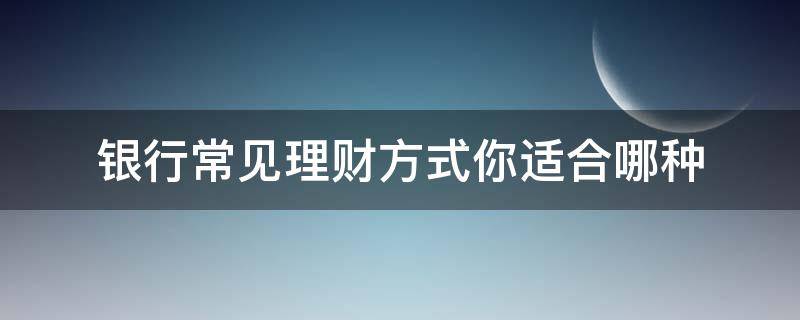 银行常见理财方式你适合哪种